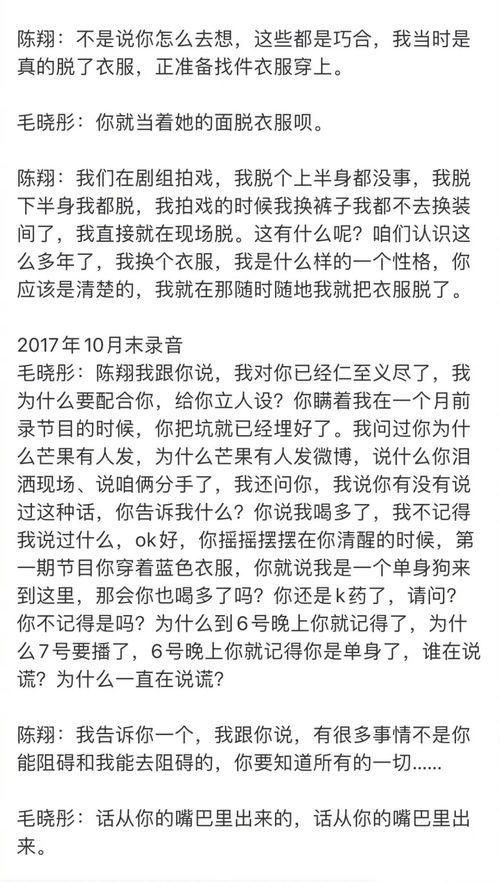 陈翔：不是说你怎么去想，这些都是巧合，我当时是真的脱了衣服，正准备找件衣服穿上。

毛晓彤：你就当着她的面脱衣服呗。

陈翔：我们在剧组拍戏，我脱个上半身都没事，我脱下半身我都脱，我拍戏的时候我换裤子我都不去换装间了，我直接就在现场脱。这有什么呢？咱们认识这么多年了，我换个衣服，我是什么样的一个性格，你应该是清楚的，我就在那随时随地我就把衣服脱了。

2017年10月末录音
毛晓彤：陈翔我跟你说，我对你已经仁至义尽了，我为什么要配合你，给你立人设？你瞒着我在一个月前录节目的时候，你把坑就已经埋好了。我问过你为什么芒果有人发，为什么芒果有人发微博，说什么你泪洒现场、说咱俩分手了，我还问你，我说你有没有说过这种话，你告诉我什么？你说我喝多了，我不记得我说过什么，ok好，你摇摇摆摆在你清醒的时候，第一期节目你穿着蓝色衣服，你就说我是一个单身狗来到这里，那会你也喝多了吗？你还是k药了，请问？你不记得是吗？为什么到6号晚上你就记得了，为什么7号要播了，6号晚上你就记得你是单身了，谁在说谎？为什么一直在说谎？

陈翔：我告诉你一个，我跟你说，有很多事情不是你能阻碍和我能去阻碍的，你要知道所有的一切......

毛晓彤：话从你的嘴巴里出来的，话从你的嘴巴里出来。